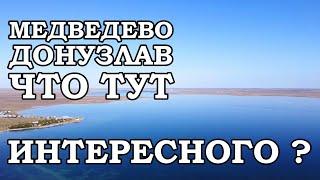 МЕДВЕДЕВО
ДОНУЗЛАВ
ЧТО ТУТ

ИНТЕРЕСНОГО ?